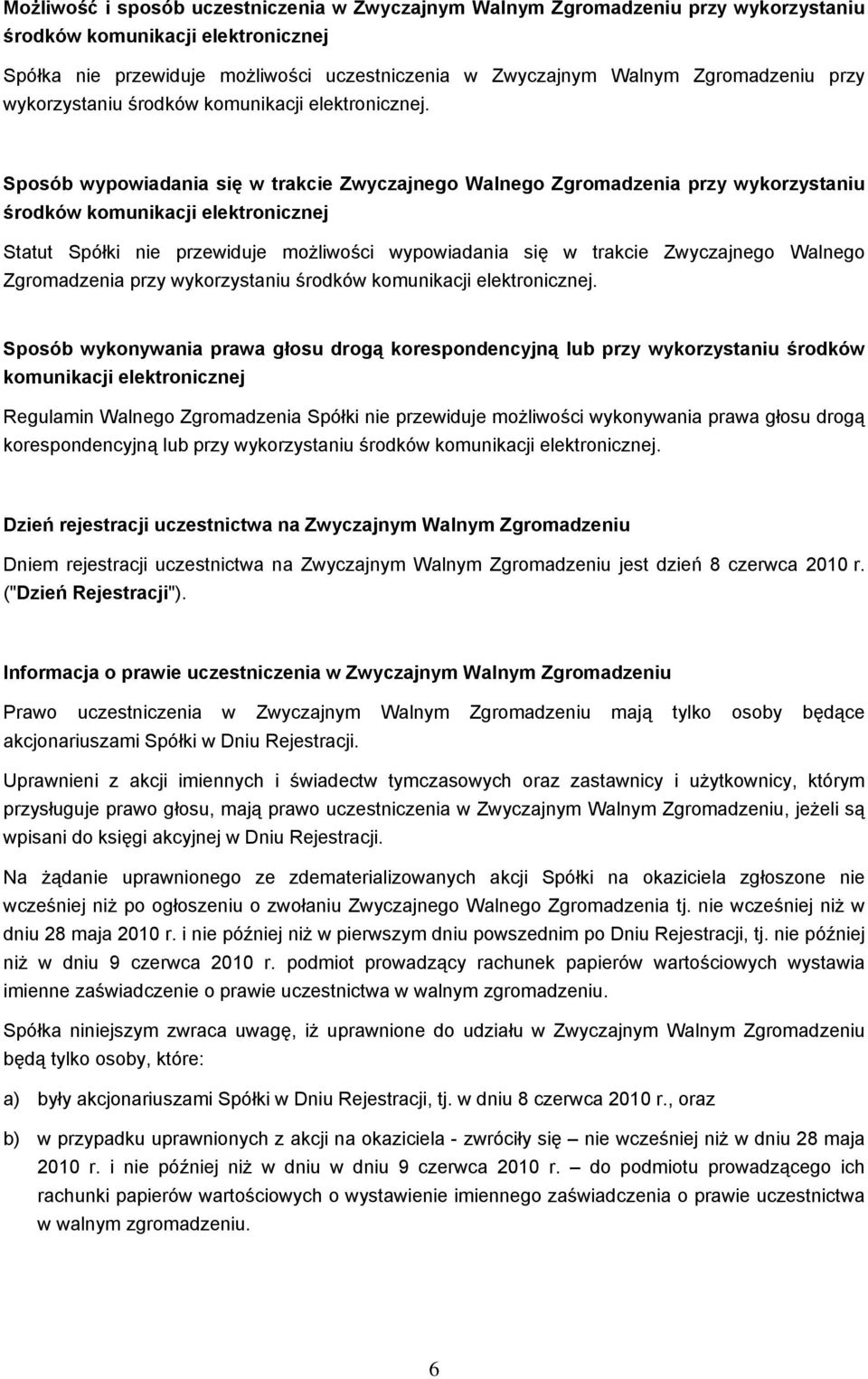 Możliwość i sposób uczestniczenia w Zwyczajnym Walnym Zgromadzeniu przy wykorzystaniu środków komunikacji elektronicznej

Spółka nie przewiduje możliwości uczestniczenia w Zwyczajnym Walnym Zgromadzeniu przy wykorzystaniu środków komunikacji elektronicznej.

Sposób wypowiadania się w trakcie Zwyczajnego Walnego Zgromadzenia przy wykorzystaniu środków komunikacji elektronicznej

Statut Spółki nie przewiduje możliwości wypowiadania się w trakcie Zwyczajnego Walnego Zgromadzenia przy wykorzystaniu środków komunikacji elektronicznej.

Sposób wykonywania prawa głosu drogą korespondencyjną lub przy wykorzystaniu środków komunikacji elektronicznej

Regulamin Walnego Zgromadzenia Spółki nie przewiduje możliwości wykonywania prawa głosu drogą korespondencyjną lub przy wykorzystaniu środków komunikacji elektronicznej.

Dzień rejestracji uczestnictwa na Zwyczajnym Walnym Zgromadzeniu

Dniem rejestracji uczestnictwa na Zwyczajnym Walnym Zgromadzeniu jest dzień 8 czerwca 2010 r. ("Dzień Rejestracji").

Informacja o prawie uczestniczenia w Zwyczajnym Walnym Zgromadzeniu

Prawo uczestniczenia w Zwyczajnym Walnym Zgromadzeniu mają tylko osoby będące akcjonariuszami Spółki w Dniu Rejestracji.

Uprawnieni z akcji imiennych i świadectw tymczasowych oraz zastawnicy i użytkownicy, którym przysługuje prawo głosu, mają prawo uczestniczenia w Zwyczajnym Walnym Zgromadzeniu, jeżeli są wpisani do księgi akcyjnej w Dniu Rejestracji.

Na żądanie uprawnionego ze zdematerializowanych akcji Spółki na okaziciela zgłoszone nie wcześniej niż po ogłoszeniu o zwołaniu Zwyczajnego Walnego Zgromadzenia tj. nie wcześniej niż w dniu 28 maja 2010 r. i nie później niż w pierwszym dniu powszednim po Dniu Rejestracji, tj. nie później niż w dniu 9 czerwca 2010 r. podmiot prowadzący rachunek papierów wartościowych wystawia imienne zaświadczenie o prawie uczestnictwa w walnym zgromadzeniu.

Spółka niniejszym zwraca uwagę, iż uprawnione do udziału w Zwyczajnym Walnym Zgromadzeniu będą tylko osoby, które:

a) były akcjonariuszami Spółki w Dniu Rejestracji, tj. w dniu 8 czerwca 2010 r., oraz

b) w przypadku uprawnionych z akcji na okaziciela - zwróciły się – nie wcześniej niż w dniu 28 maja 2010 r. i nie później niż w dniu w dniu 9 czerwca 2010 r. – do podmiotu prowadzącego ich rachunki papierów wartościowych o wystawienie imiennego zaświadczenia o prawie uczestnictwa w walnym zgromadzeniu.

6